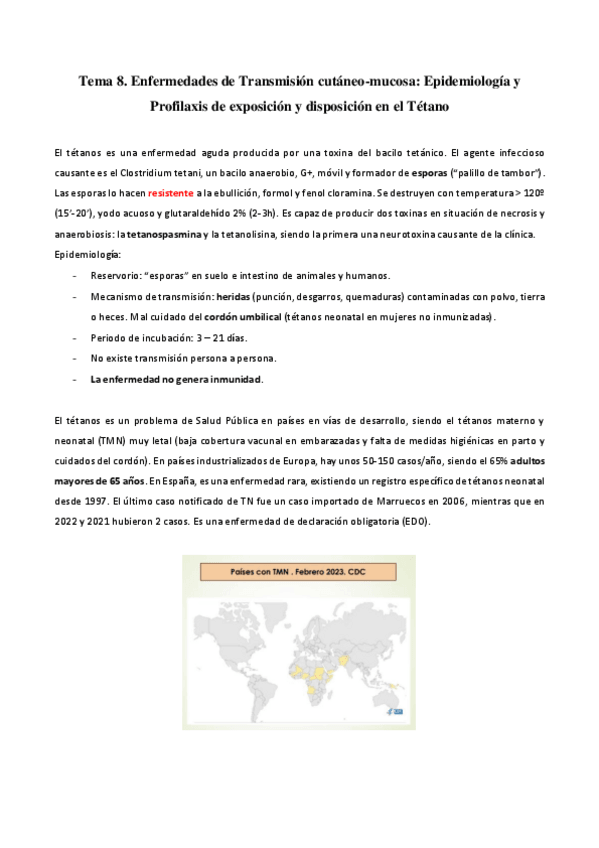 Tema 8. Enfermedades de Transmisión cutáneo-mucosa: Epidemiología y Profilaxis de exposición y disposición en el Tétano

El tétanos es una enfermedad aguda producida por una toxina del bacilo tetánico. El agente infeccioso causante es el Clostridium tetani, un bacilo anaerobio, G+, móvil y formador de esporas ("palillo de tambor"). Las esporas lo hacen resistente a la ebullición, formol y fenol cloramina. Se destruyen con temperatura > 120º (15'-20'), yodo acuoso y glutaraldehído 2% (2-3h). Es capaz de producir dos toxinas en situación de necrosis y anaerobiosis: la tetanospasmina y la tetanolisina, siendo la primera una neurotoxina causante de la clínica.

Epidemiología:
- Reservorio: "esporas" en suelo e intestino de animales y humanos.
- Mecanismo de transmisión: heridas (punción, desgarros, quemaduras) contaminadas con polvo, tierra o heces. Mal cuidado del cordón umbilical (tétanos neonatal en mujeres no inmunizadas).
- Periodo de incubación: 3 – 21 días.
- No existe transmisión persona a persona.
- La enfermedad no genera inmunidad.

El tétanos es un problema de Salud Pública en países en vías de desarrollo, siendo el tétanos materno y neonatal (TMN) muy letal (baja cobertura vacunal en embarazadas y falta de medidas higiénicas en parto y cuidados del cordón). En países industrializados de Europa, hay unos 50-150 casos/año, siendo el 65% adultos mayores de 65 años. En España, es una enfermedad rara, existiendo un registro específico de tétanos neonatal desde 1997. El último caso notificado de TN fue un caso importado de Marruecos en 2006, mientras que en 2022 y 2021 hubieron 2 casos. Es una enfermedad de declaración obligatoria (EDO).

Países con TMN . Febrero 2023. CDC